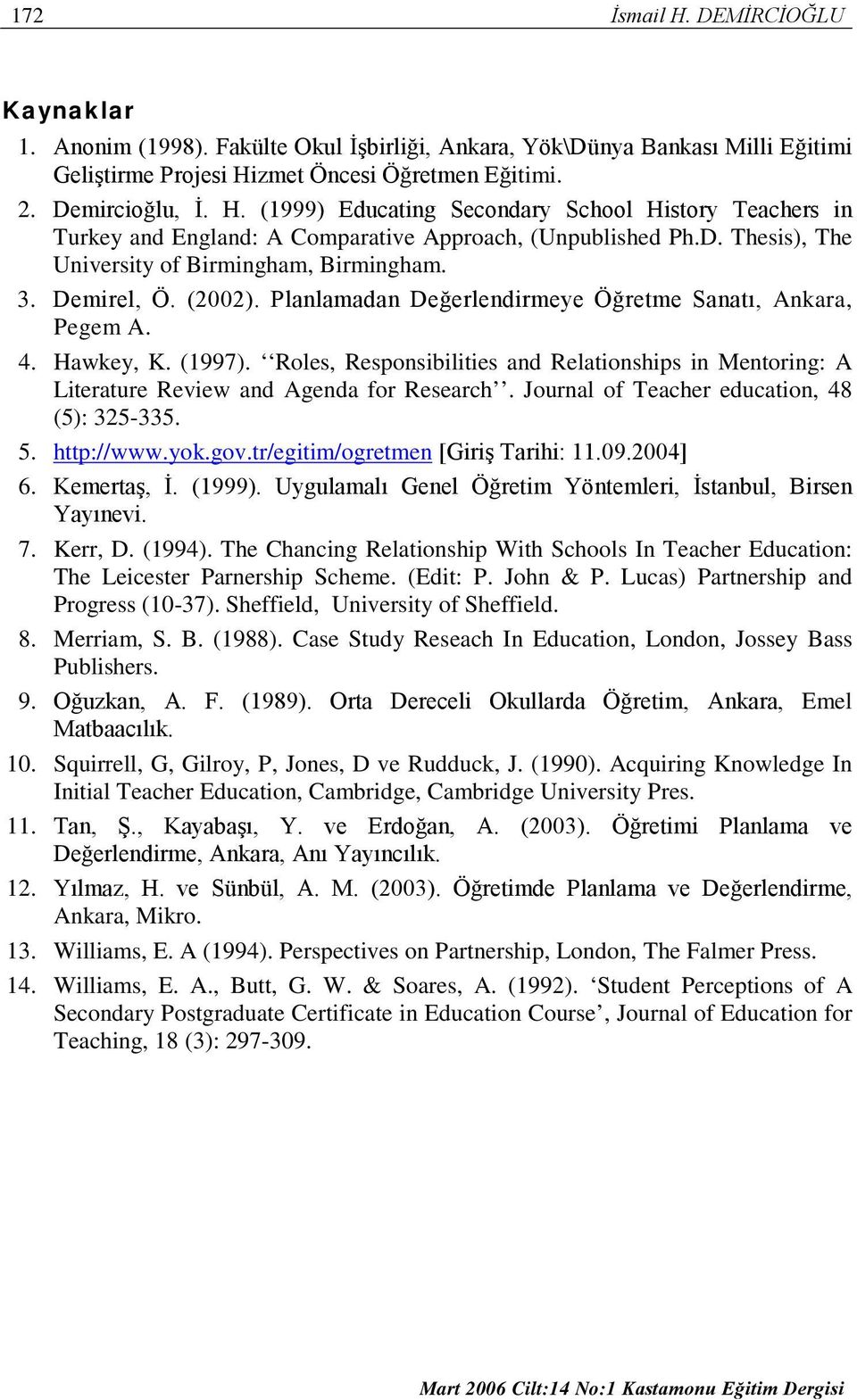 172 İsmail H. DEMİRCİOĞLU

Kaynaklar

1. Anonim (1998). Fakülte Okul İşbirliği, Ankara, Yök\Dünya Bankası Milli Eğitimi Geliştirme Projesi Hizmet Öncesi Öğretmen Eğitimi.

2. Demircioğlu, İ. H. (1999) Educating Secondary School History Teachers in Turkey and England: A Comparative Approach, (Unpublished Ph.D. Thesis), The University of Birmingham, Birmingham.

3. Demirel, Ö. (2002). Planlamadan Değerlendirmeye Öğretme Sanatı, Ankara, Pegem A.

4. Hawkey, K. (1997). ‘‘Roles, Responsibilities and Relationships in Mentoring: A Literature Review and Agenda for Research’’. Journal of Teacher education, 48 (5): 325-335.

5. http://www.yok.gov.tr/egitim/ogretmen [Giriş Tarihi: 11.09.2004]

6. Kemertaş, İ. (1999). Uygulamalı Genel Öğretim Yöntemleri, İstanbul, Birsen Yayınevi.

7. Kerr, D. (1994). The Chancing Relationship With Schools In Teacher Education: The Leicester Parnership Scheme. (Edit: P. John & P. Lucas) Partnership and Progress (10-37). Sheffield, University of Sheffield.

8. Merriam, S. B. (1988). Case Study Reseach In Education, London, Jossey Bass Publishers.

9. Oğuzkan, A. F. (1989). Orta Dereceli Okullarda Öğretim, Ankara, Emel Matbaacılık.

10. Squirrell, G, Gilroy, P, Jones, D ve Rudduck, J. (1990). Acquiring Knowledge In Initial Teacher Education, Cambridge, Cambridge University Pres.

11. Tan, Ş., Kayabaşı, Y. ve Erdoğan, A. (2003). Öğretimi Planlama ve Değerlendirme, Ankara, Anı Yayıncılık.

12. Yılmaz, H. ve Sünbül, A. M. (2003). Öğretimde Planlama ve Değerlendirme, Ankara, Mikro.

13. Williams, E. A (1994). Perspectives on Partnership, London, The Falmer Press.

14. Williams, E. A., Butt, G. W. & Soares, A. (1992). ‘Student Perceptions of A Secondary Postgraduate Certificate in Education Course’, Journal of Education for Teaching, 18 (3): 297-309.

Mart 2006 Cilt:14 No:1 Kastamonu Eğitim Dergisi